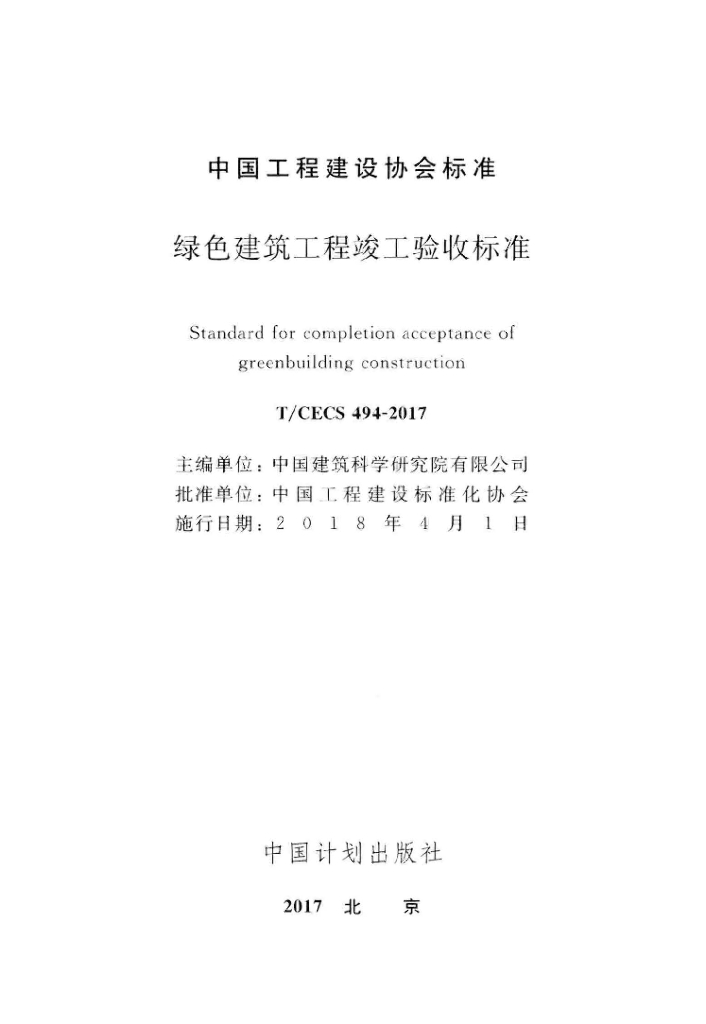 中国工程建设协会标准

绿色建筑工程竣工验收标准

Standard for completion acceptance of greenbuilding construction

T/CECS 494-2017

主编单位：中国建筑科学研究院有限公司
批准单位：中国工程建设标准化协会
施行日期：2018年4月1日

中国计划出版社

2017 北 京